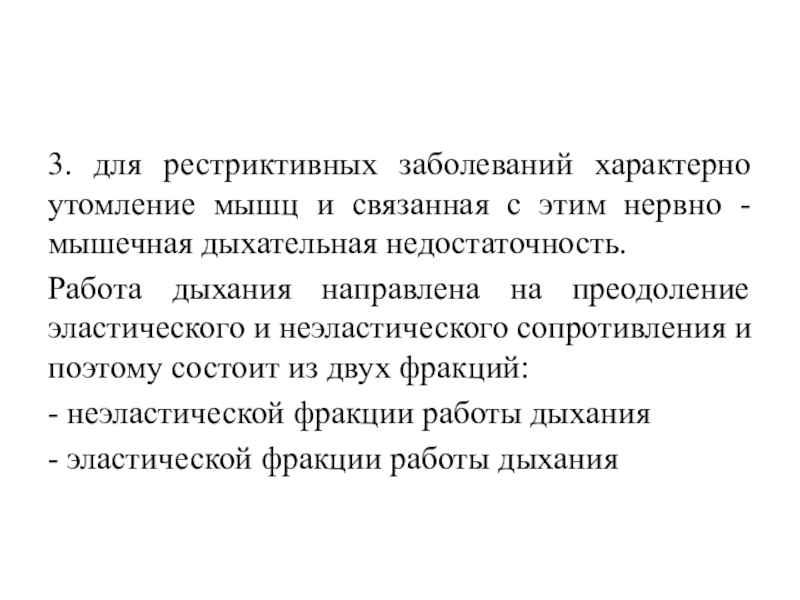 3. для рестриктивных заболеваний характерно утомление мышц и связанная с этим нервно - мышечная дыхательная недостаточность.

Работа дыхания направлена на преодоление эластического и неэластического сопротивления и поэтому состоит из двух фракций:

- неэластической фракции работы дыхания

- эластической фракции работы дыхания